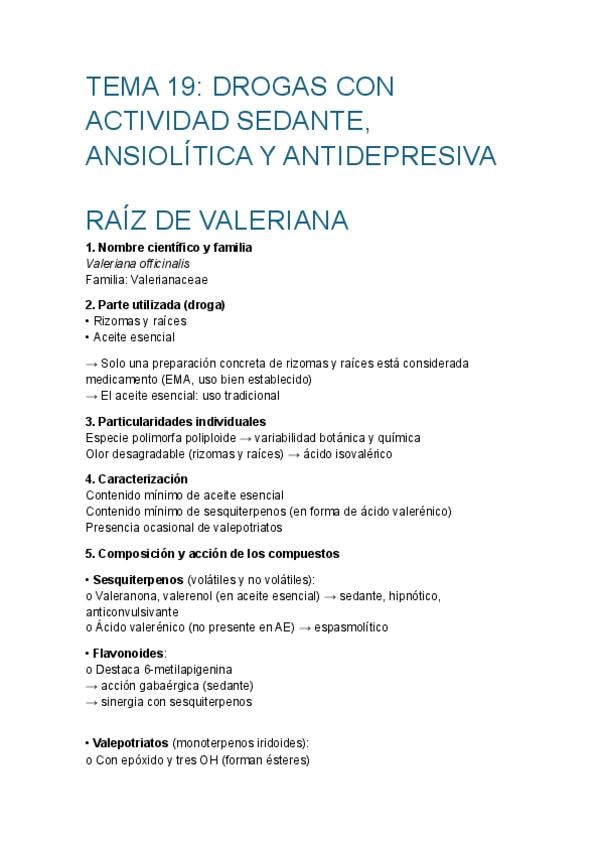 TEMA 19: DROGAS CON ACTIVIDAD SEDANTE, ANSIOLÍTICA Y ANTIDEPRESIVA

RAÍZ DE VALERIANA

1. Nombre científico y familia
Valeriana officinalis
Familia: Valerianaceae

2. Parte utilizada (droga)
• Rizomas y raíces
• Aceite esencial

→ Solo una preparación concreta de rizomas y raíces está considerada medicamento (EMA, uso bien establecido)
→ El aceite esencial: uso tradicional

3. Particularidades individuales
Especie polimorfa poliploide → variabilidad botánica y química
Olor desagradable (rizomas y raíces) → ácido isovalérico

4. Caracterización
Contenido mínimo de aceite esencial
Contenido mínimo de sesquiterpenos (en forma de ácido valerénico)
Presencia ocasional de valepotriatos

5. Composición y acción de los compuestos

• Sesquiterpenos (volátiles y no volátiles):
o Valeranona, valerenol (en aceite esencial) → sedante, hipnótico, anticonvulsivante
o Ácido valerénico (no presente en AE) → espasmolítico

• Flavonoides:
o Destaca 6-metilapigenina
→ acción gabaérgica (sedante)
→ sinergia con sesquiterpenos

• Valepotriatos (monoterpenos iridoides):
o Con epóxido y tres OH (forman ésteres)